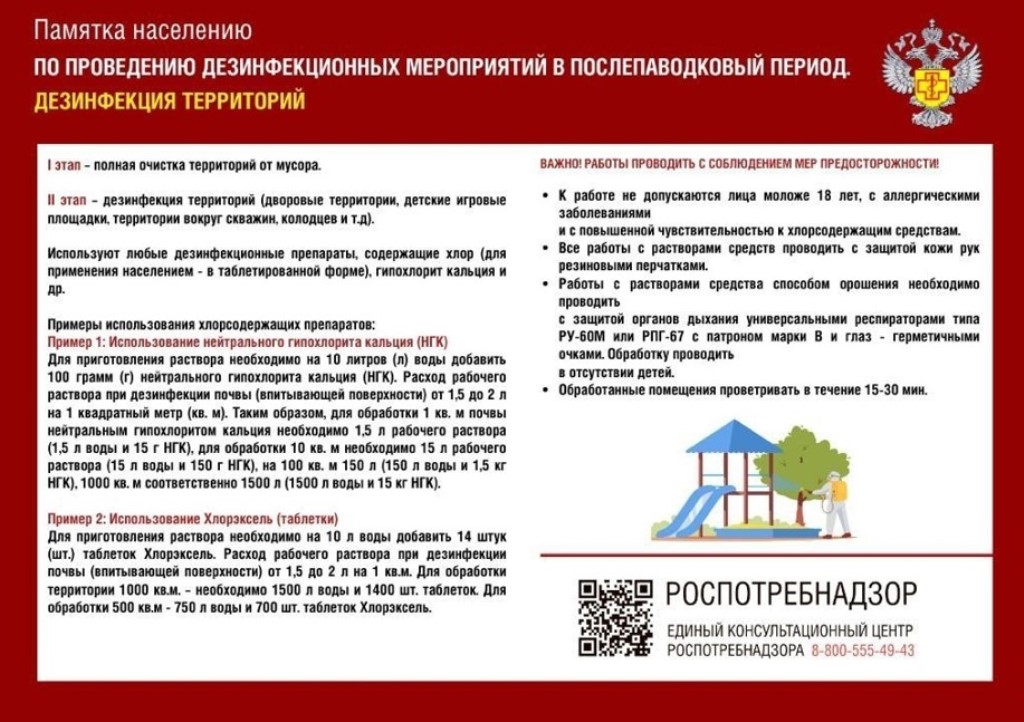 Памятка населению
ПО ПРОВЕДЕНИЮ ДЕЗИНФЕКЦИОННЫХ МЕРОПРИЯТИЙ В ПОСЛЕПАВОДКОВЫЙ ПЕРИОД.
ДЕЗИНФЕКЦИЯ ТЕРРИТОРИЙ

I этап – полная очистка территорий от мусора.

II этап – дезинфекция территорий (дворовые территории, детские игровые площадки, территории вокруг скважин, колодцев и т.д).

Используют любые дезинфекционные препараты, содержащие хлор (для применения населением - в таблетированной форме), гипохлорит кальция и др.

Примеры использования хлорсодержащих препаратов:
Пример 1: Использование нейтрального гипохлорита кальция (НГК)
Для приготовления раствора необходимо на 10 литров (л) воды добавить 100 грамм (г) нейтрального гипохлорита кальция (НГК). Расход рабочего раствора при дезинфекции почвы (впитывающей поверхности) от 1,5 до 2 л на 1 квадратный метр (кв. м). Таким образом, для обработки 1 кв. м почвы нейтральным гипохлоритом кальция необходимо 1,5 л рабочего раствора (1,5 л воды и 15 г НГК), для обработки 10 кв. м необходимо 15 л рабочего раствора (15 л воды и 150 г НГК), на 100 кв. м 150 л (150 л воды и 1,5 кг НГК), 1000 кв. м соответственно 1500 л (1500 л воды и 15 кг НГК).

Пример 2: Использование Хлорэксель (таблетки)
Для приготовления раствора необходимо на 10 л воды добавить 14 штук (шт.) таблеток Хлорэксель. Расход рабочего раствора при дезинфекции почвы (впитывающей поверхности) от 1,5 до 2 л на 1 кв.м. Для обработки территории 1000 кв.м. – необходимо 1500 л воды и 1400 шт. таблеток. Для обработки 500 кв.м - 750 л воды и 700 шт. таблеток Хлорэксель.

ВАЖНО! РАБОТЫ ПРОВОДИТЬ С СОБЛЮДЕНИЕМ МЕР ПРЕДОСТОРОЖНОСТИ!

• К работе не допускаются лица моложе 18 лет, с аллергическими заболеваниями и с повышенной чувствительностью к хлорсодержащим средствам.
• Все работы с растворами средств проводить с защитой кожи рук резиновыми перчатками.
• Работы с растворами средства способом орошения необходимо проводить с защитой органов дыхания универсальными респираторами типа РУ-60М или РПГ-67 с патроном марки В и глаз - герметичными очками. Обработку проводить в отсутствии детей.
• Обработанные помещения проветривать в течение 15-30 мин.

РОСПОТРЕБНАДЗОР
ЕДИНЫЙ КОНСУЛЬТАЦИОННЫЙ ЦЕНТР
РОСПОТРЕБНАДЗОРА 8-800-555-49-43